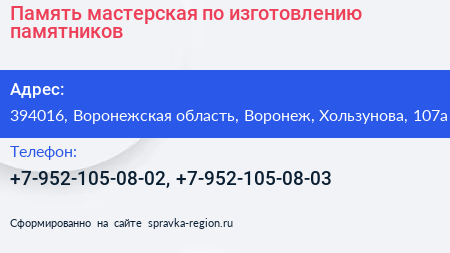 Память мастерская по изготовлению памятников

Адрес:

394016, Воронежская область, Воронеж, Хользунова, 107а

Телефон:

+7-952-105-08-02, +7-952-105-08-03

Сформированно на сайте spravka-region.ru